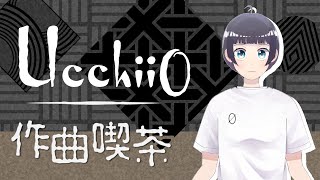 Ucchii0

作曲喫茶

0